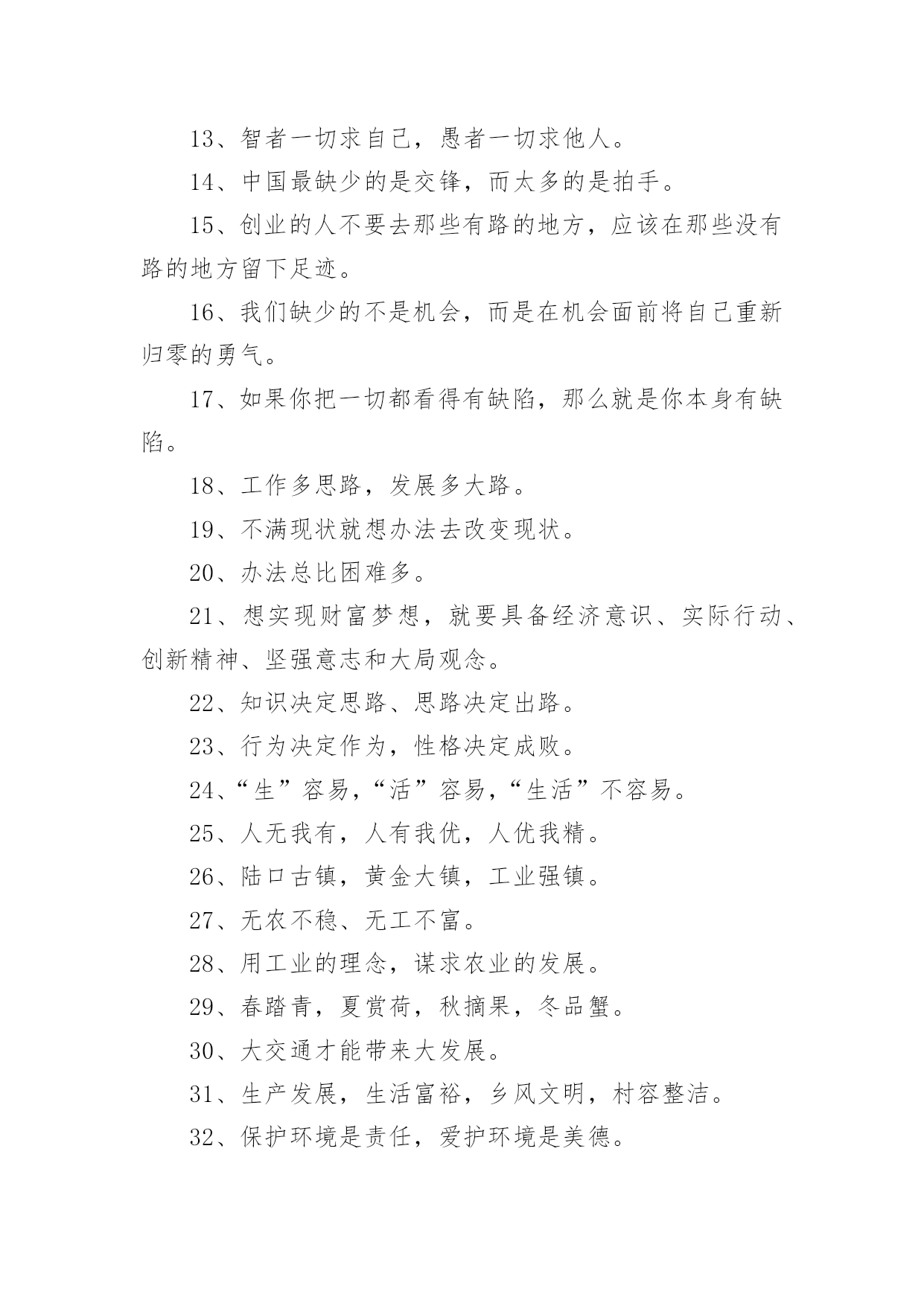 13、智者一切求自己，愚者一切求他人。

14、中国最缺少的是交锋，而太多的是拍手。

15、创业的人不要去那些有路的地方，应该在那些没有路的地方留下足迹。

16、我们缺少的不是机会，而是在机会面前将自己重新归零的勇气。

17、如果你把一切都看得有缺陷，那么就是你本身有缺陷。

18、工作多思路，发展多大路。

19、不满现状就想办法去改变现状。

20、办法总比困难多。

21、想实现财富梦想，就要具备经济意识、实际行动、创新精神、坚强意志和大局观念。

22、知识决定思路、思路决定出路。

23、行为决定作为，性格决定成败。

24、“生”容易，“活”容易，“生活”不容易。

25、人无我有，人有我优，人优我精。

26、陆口古镇，黄金大镇，工业强镇。

27、无农不稳、无工不富。

28、用工业的理念，谋求农业的发展。

29、春踏青，夏赏荷，秋摘果，冬品蟹。

30、大交通才能带来大发展。

31、生产发展，生活富裕，乡风文明，村容整洁。

32、保护环境是责任，爱护环境是美德。